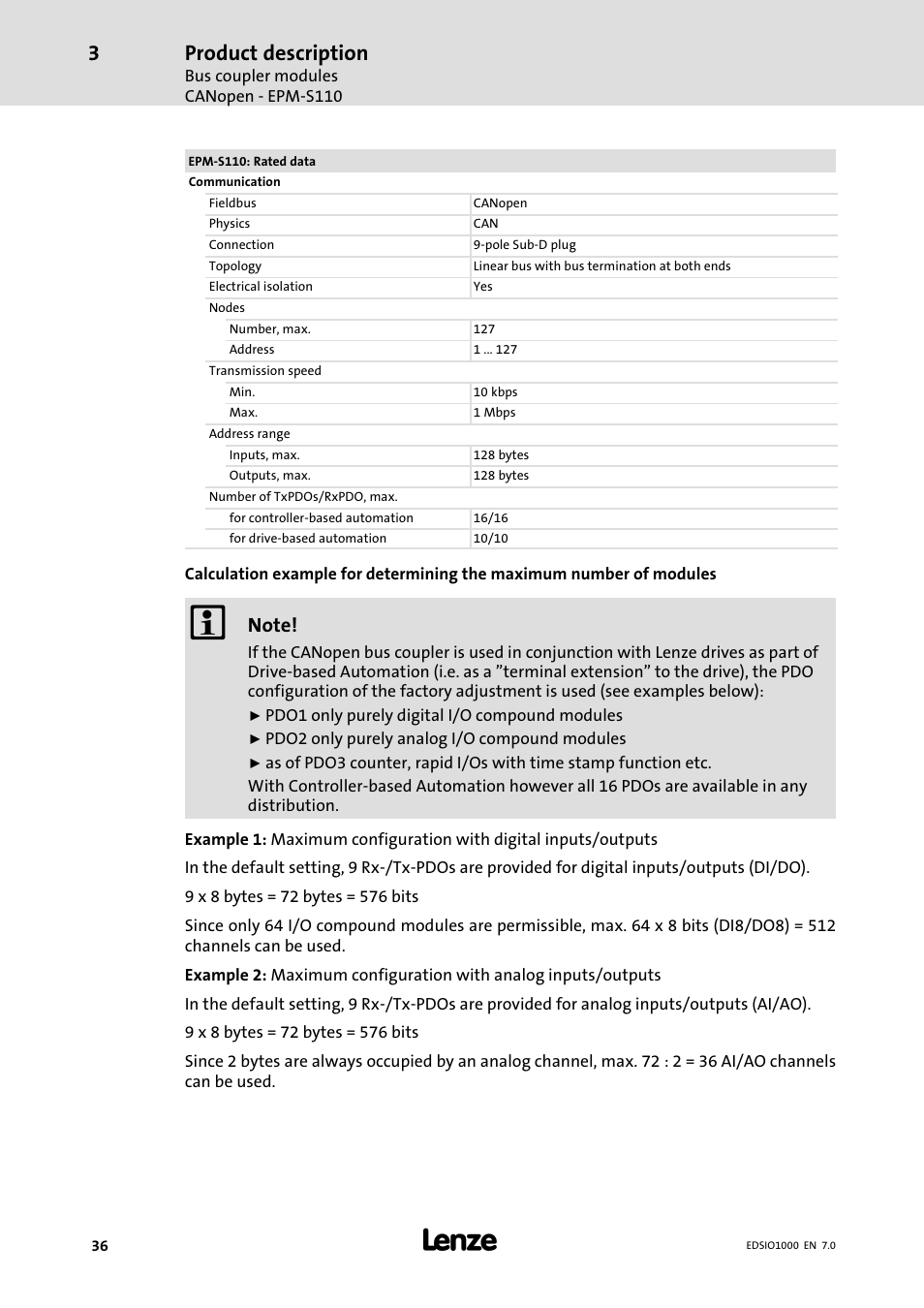 3 Product description
Bus coupler modules
CANopen - EPM-S110

| EPM-S110: Rated data | |
|---|---|
| Communication | |
| Fieldbus | CANopen |
| Physics | CAN |
| Connection | 9-pole Sub-D plug |
| Topology | Linear bus with bus termination at both ends |
| Electrical isolation | Yes |
| Nodes | |
| Number, max. | 127 |
| Address | 1 ... 127 |
| Transmission speed | |
| Min. | 10 kbps |
| Max. | 1 Mbps |
| Address range | |
| Inputs, max. | 128 bytes |
| Outputs, max. | 128 bytes |
| Number of TxPDOs/RxPDO, max. | |
| for controller-based automation | 16/16 |
| for drive-based automation | 10/10 |

Calculation example for determining the maximum number of modules

Note!
If the CANopen bus coupler is used in conjunction with Lenze drives as part of Drive-based Automation (i.e. as a "terminal extension" to the drive), the PDO configuration of the factory adjustment is used (see examples below):
► PDO1 only purely digital I/O compound modules
► PDO2 only purely analog I/O compound modules
► as of PDO3 counter, rapid I/Os with time stamp function etc.
With Controller-based Automation however all 16 PDOs are available in any distribution.

Example 1: Maximum configuration with digital inputs/outputs

In the default setting, 9 Rx-/Tx-PDOs are provided for digital inputs/outputs (DI/DO).

9 x 8 bytes = 72 bytes = 576 bits

Since only 64 I/O compound modules are permissible, max. 64 x 8 bits (DI8/DO8) = 512 channels can be used.

Example 2: Maximum configuration with analog inputs/outputs

In the default setting, 9 Rx-/Tx-PDOs are provided for analog inputs/outputs (AI/AO).

9 x 8 bytes = 72 bytes = 576 bits

Since 2 bytes are always occupied by an analog channel, max. 72 : 2 = 36 AI/AO channels can be used.

36 Lenze EDSIO1000 EN 7.0